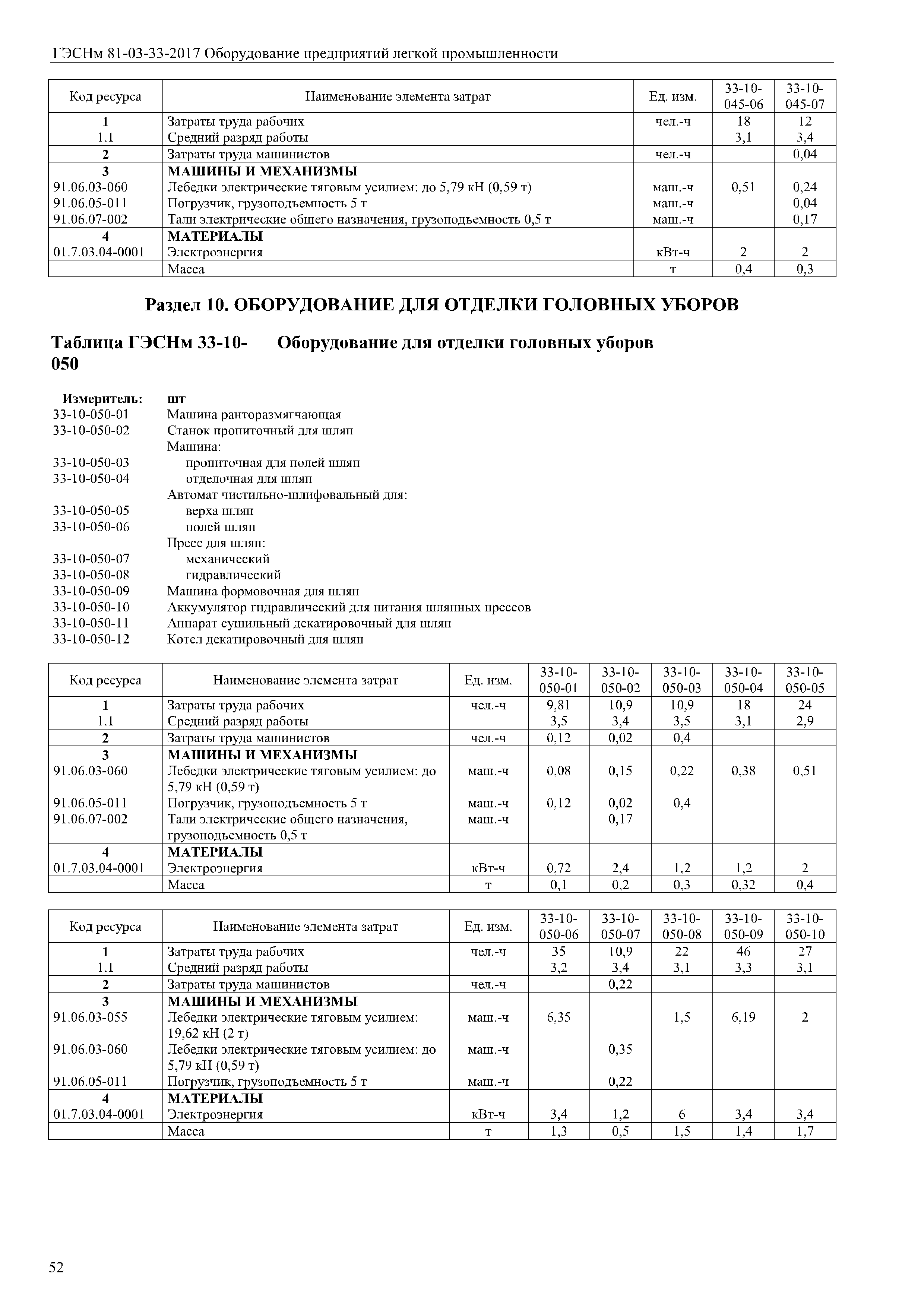 ГЭСНм 81-03-33-2017 Оборудование предприятий легкой промышленности

| Код ресурса | Наименование элемента затрат | Ед. изм. | 33-10-045-06 | 33-10-045-07 |
|---|---|---|---|---|
| 1 | Затраты труда рабочих | чел.-ч | 18 | 12 |
| 1.1 | Средний разряд работы | | 3,1 | 3,4 |
| 2 | Затраты труда машинистов | чел.-ч | | 0,04 |
| 3 | МАШИНЫ И МЕХАНИЗМЫ | | | |
| 91.06.03-060 | Лебедки электрические тяговым усилием: до 5,79 кН (0,59 т) | маш.-ч | 0,51 | 0,24 |
| 91.06.05-011 | Погрузчик, грузоподъемность 5 т | маш.-ч | | 0,04 |
| 91.06.07-002 | Тали электрические общего назначения, грузоподъемность 0,5 т | маш.-ч | | 0,17 |
| 4 | МАТЕРИАЛЫ | | | |
| 01.7.03.04-0001 | Электроэнергия | кВт-ч | 2 | 2 |
| | Масса | т | 0,4 | 0,3 |

Раздел 10. ОБОРУДОВАНИЕ ДЛЯ ОТДЕЛКИ ГОЛОВНЫХ УБОРОВ

Таблица ГЭСНм 33-10-050 Оборудование для отделки головных уборов

Измеритель: шт
33-10-050-01 Машина ранторазмягчающая
33-10-050-02 Станок пропиточный для шляп
Машина:
33-10-050-03 пропиточная для полей шляп
33-10-050-04 отделочная для шляп
Автомат чистильно-шлифовальный для:
33-10-050-05 верха шляп
33-10-050-06 полей шляп
Пресс для шляп:
33-10-050-07 механический
33-10-050-08 гидравлический
33-10-050-09 Машина формовочная для шляп
33-10-050-10 Аккумулятор гидравлический для питания шляпных прессов
33-10-050-11 Аппарат сушильный декатировочный для шляп
33-10-050-12 Котел декатировочный для шляп

| Код ресурса | Наименование элемента затрат | Ед. изм. | 33-10-050-01 | 33-10-050-02 | 33-10-050-03 | 33-10-050-04 | 33-10-050-05 |
|---|---|---|---|---|---|---|---|
| 1 | Затраты труда рабочих | чел.-ч | 9,81 | 10,9 | 10,9 | 18 | 24 |
| 1.1 | Средний разряд работы | | 3,5 | 3,4 | 3,5 | 3,1 | 2,9 |
| 2 | Затраты труда машинистов | чел.-ч | 0,12 | 0,02 | 0,4 | | |
| 3 | МАШИНЫ И МЕХАНИЗМЫ | | | | | | |
| 91.06.03-060 | Лебедки электрические тяговым усилием: до 5,79 кН (0,59 т) | маш.-ч | 0,08 | 0,15 | 0,22 | 0,38 | 0,51 |
| 91.06.05-011 | Погрузчик, грузоподъемность 5 т | маш.-ч | 0,12 | 0,02 | 0,4 | | |
| 91.06.07-002 | Тали электрические общего назначения, грузоподъемность 0,5 т | маш.-ч | | 0,17 | | | |
| 4 | МАТЕРИАЛЫ | | | | | | |
| 01.7.03.04-0001 | Электроэнергия | кВт-ч | 0,72 | 2,4 | 1,2 | 1,2 | 2 |
| | Масса | т | 0,1 | 0,2 | 0,3 | 0,32 | 0,4 |

| Код ресурса | Наименование элемента затрат | Ед. изм. | 33-10-050-06 | 33-10-050-07 | 33-10-050-08 | 33-10-050-09 | 33-10-050-10 |
|---|---|---|---|---|---|---|---|
| 1 | Затраты труда рабочих | чел.-ч | 35 | 10,9 | 22 | 46 | 27 |
| 1.1 | Средний разряд работы | | 3,2 | 3,4 | 3,1 | 3,3 | 3,1 |
| 2 | Затраты труда машинистов | чел.-ч | | 0,22 | | | |
| 3 | МАШИНЫ И МЕХАНИЗМЫ | | | | | | |
| 91.06.03-055 | Лебедки электрические тяговым усилием: 19,62 кН (2 т) | маш.-ч | 6,35 | | 1,5 | 6,19 | 2 |
| 91.06.03-060 | Лебедки электрические тяговым усилием: до 5,79 кН (0,59 т) | маш.-ч | | 0,35 | | | |
| 91.06.05-011 | Погрузчик, грузоподъемность 5 т | маш.-ч | | 0,22 | | | |
| 4 | МАТЕРИАЛЫ | | | | | | |
| 01.7.03.04-0001 | Электроэнергия | кВт-ч | 3,4 | 1,2 | 6 | 3,4 | 3,4 |
| | Масса | т | 1,3 | 0,5 | 1,5 | 1,4 | 1,7 |

52